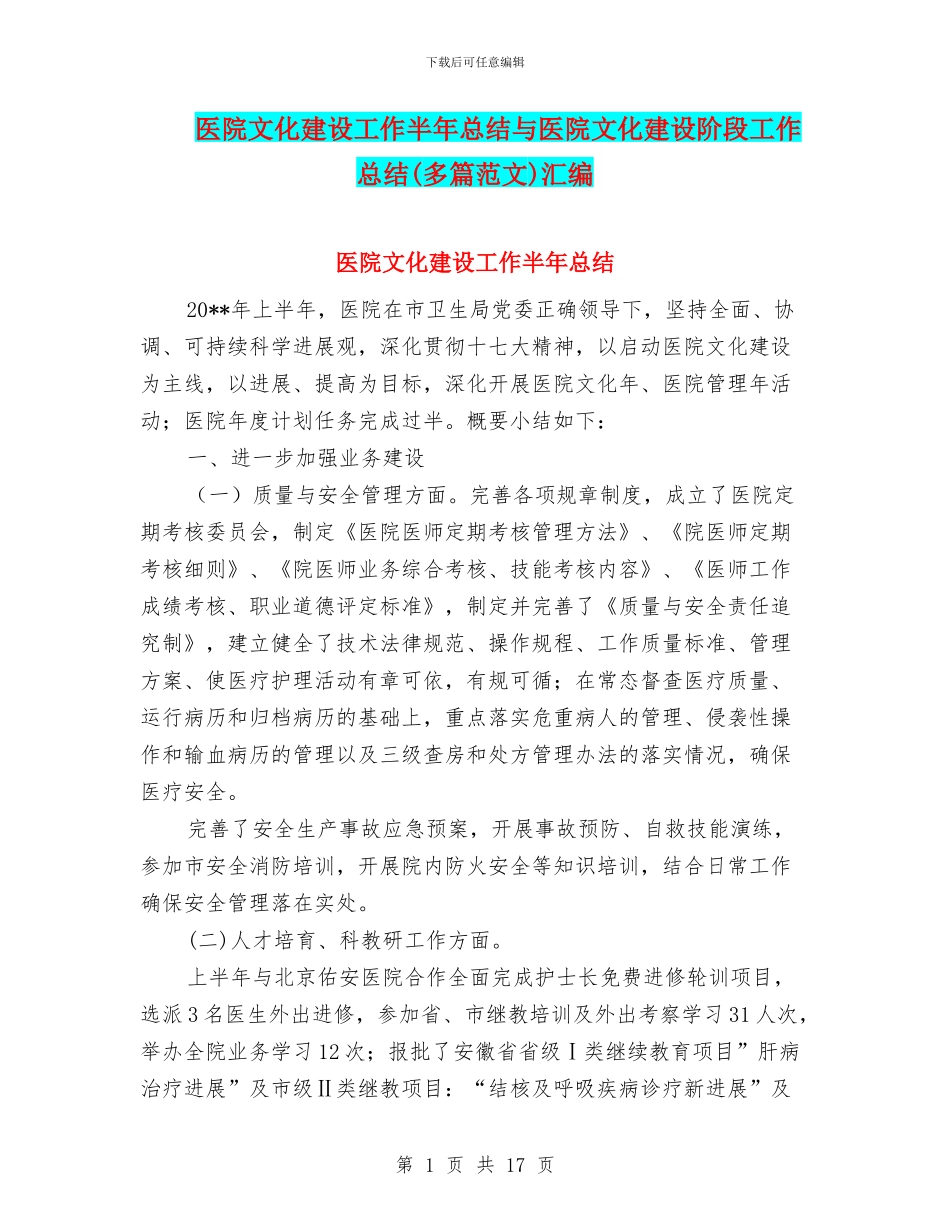 下载后可任意编辑

医院文化建设工作半年总结与医院文化建设阶段工作总结(多篇范文)汇编

医院文化建设工作半年总结

20**年上半年，医院在市卫生局党委正确领导下，坚持全面、协调、可持续科学进展观，深化贯彻十七大精神，以启动医院文化建设为主线，以进展、提高为目标，深化开展医院文化年、医院管理年活动；医院年度计划任务完成过半。概要小结如下：

一、进一步加强业务建设

（一）质量与安全管理方面。完善各项规章制度，成立了医院定期考核委员会，制定《医院医师定期考核管理方法》、《院医师定期考核细则》、《院医师业务综合考核、技能考核内容》、《医师工作成绩考核、职业道德评定标准》，制定并完善了《质量与安全责任追究制》，建立健全了技术法律规范、操作规程、工作质量标准、管理方案、使医疗护理活动有章可依，有规可循；在常态督查医疗质量、运行病历和归档病历的基础上，重点落实危重病人的管理、侵袭性操作和输血病历的管理以及三级查房和处方管理办法的落实情况，确保医疗安全。

完善了安全生产事故应急预案，开展事故预防、自救技能演练，参加市安全消防培训，开展院内防火安全等知识培训，结合日常工作确保安全管理落在实处。

(二)人才培育、科教研工作方面。

上半年与北京佑安医院合作全面完成护士长免费进修轮训项目，选派3名医生外出进修，参加省、市继教培训及外出考察学习31人次，举办全院业务学习12次；报批了安徽省省级Ⅰ类继续教育项目”肝病治疗进展”及市级Ⅱ类继教项目：“结核及呼吸疾病诊疗新进展”及

第 1 页 共 17 页